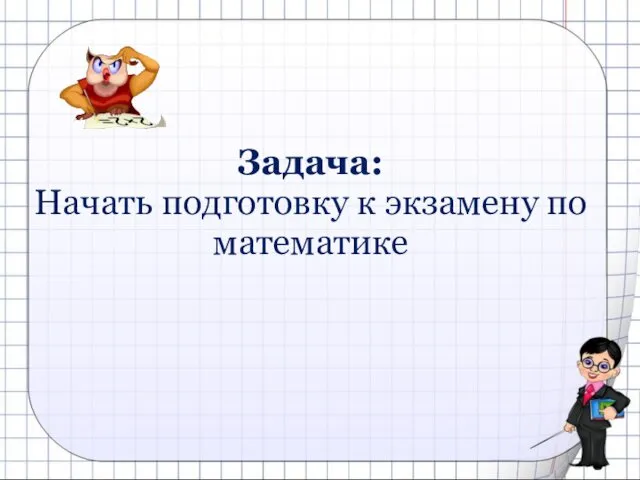 Задача:
Начать подготовку к экзамену по математике